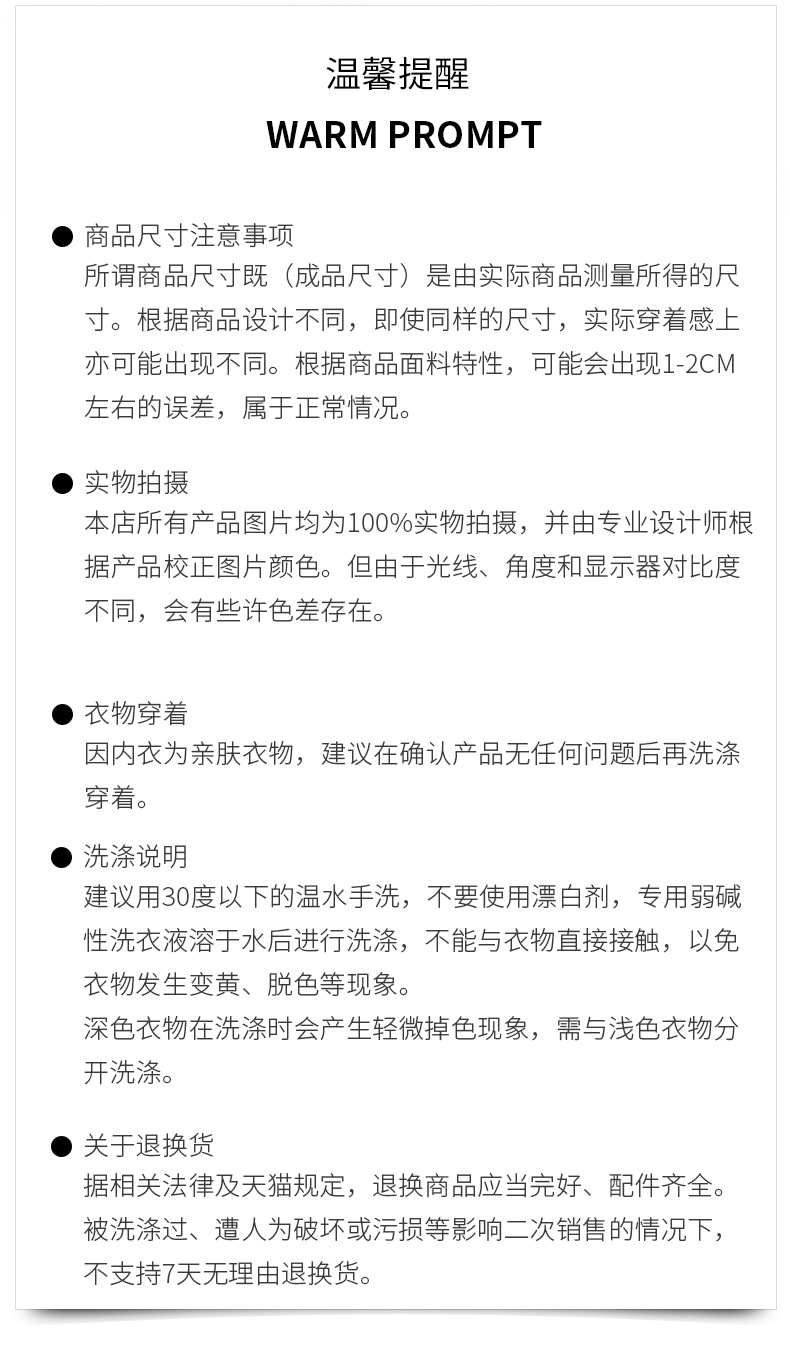 温馨提醒
WARM PROMPT

● 商品尺寸注意事项
所谓商品尺寸既（成品尺寸）是由实际商品测量所得的尺寸。根据商品设计不同，即使同样的尺寸，实际穿着感上亦可能出现不同。根据商品面料特性，可能会出现1-2CM左右的误差，属于正常情况。

● 实物拍摄
本店所有产品图片均为100%实物拍摄，并由专业设计师根据产品校正图片颜色。但由于光线、角度和显示器对比度不同，会有些许色差存在。

● 衣物穿着
因内衣为亲肤衣物，建议在确认产品无任何问题后再洗涤穿着。

● 洗涤说明
建议用30度以下的温水手洗，不要使用漂白剂，专用弱碱性洗衣液溶于水后进行洗涤，不能与衣物直接接触，以免衣物发生变黄、脱色等现象。
深色衣物在洗涤时会产生轻微掉色现象，需与浅色衣物分开洗涤。

● 关于退换货
据相关法律及天猫规定，退换商品应当完好、配件齐全。被洗涤过、遭人为破坏或污损等影响二次销售的情况下，不支持7天无理由退换货。